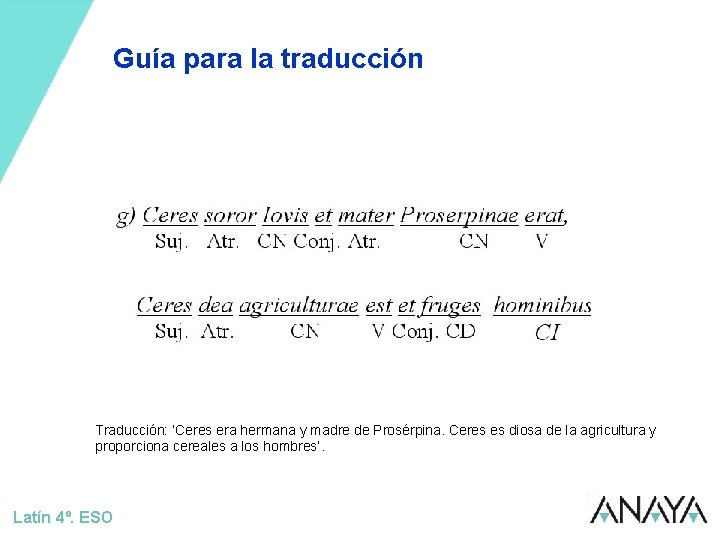 Guía para la traducción

g) Ceres soror Iovis et mater Proserpinae erat,
Suj. Atr. CN Conj. Atr. CN V

Ceres dea agriculturae est et fruges hominibus
Suj. Atr. CN V Conj. CD CI

Traducción: 'Ceres era hermana y madre de Prosérpina. Ceres es diosa de la agricultura y proporciona cereales a los hombres'.

Latín 4º. ESO

ANAYA